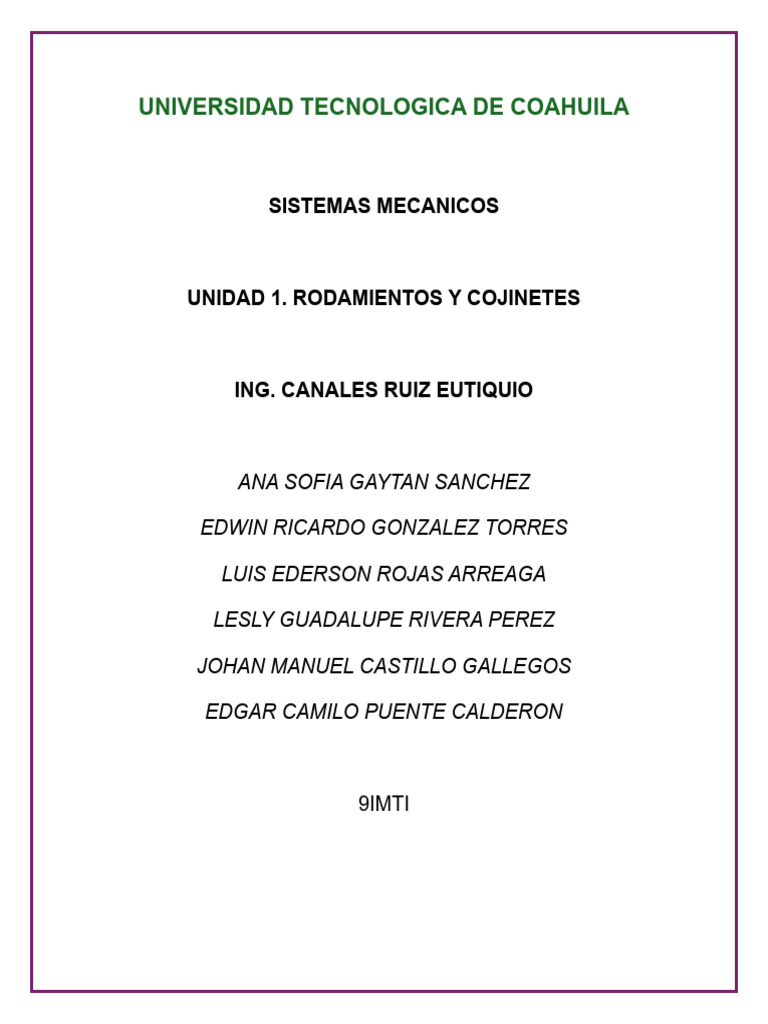 UNIVERSIDAD TECNOLOGICA DE COAHUILA

SISTEMAS MECANICOS

UNIDAD 1. RODAMIENTOS Y COJINETES

ING. CANALES RUIZ EUTIQUIO

ANA SOFIA GAYTAN SANCHEZ

EDWIN RICARDO GONZALEZ TORRES

LUIS EDERSON ROJAS ARREAGA

LESLY GUADALUPE RIVERA PEREZ

JOHAN MANUEL CASTILLO GALLEGOS

EDGAR CAMILO PUENTE CALDERON

9IMTI